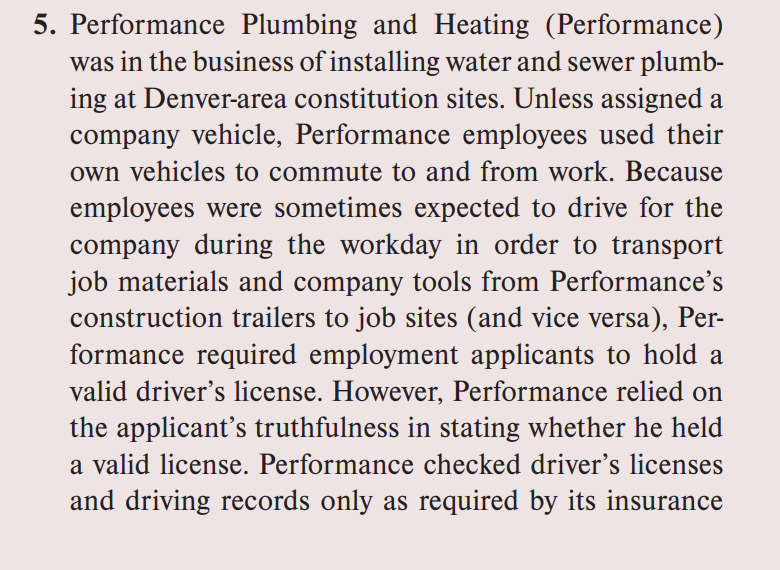 5. Performance Plumbing and Heating (Performance) was in the business of installing water and sewer plumbing at Denver-area constitution sites. Unless assigned a company vehicle, Performance employees used their own vehicles to commute to and from work. Because employees were sometimes expected to drive for the company during the workday in order to transport job materials and company tools from Performance's construction trailers to job sites (and vice versa), Performance required employment applicants to hold a valid driver's license. However, Performance relied on the applicant's truthfulness in stating whether he held a valid license. Performance checked driver's licenses and driving records only as required by its insurance